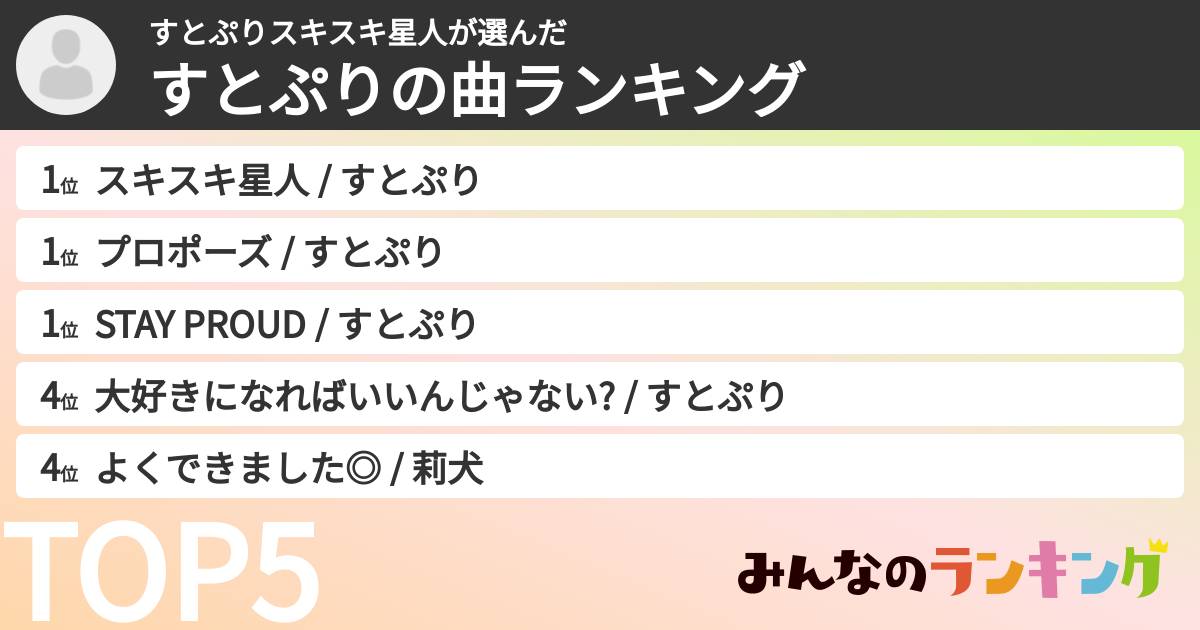 すとぷりスキスキ星人が選んだ
すとぷりの曲ランキング

1位 スキスキ星人 / すとぷり
1位 プロポーズ / すとぷり
1位 STAY PROUD / すとぷり
4位 大好きになればいいんじゃない? / すとぷり
4位 よくできました◎ / 莉犬

TOP5

みんなのランキング